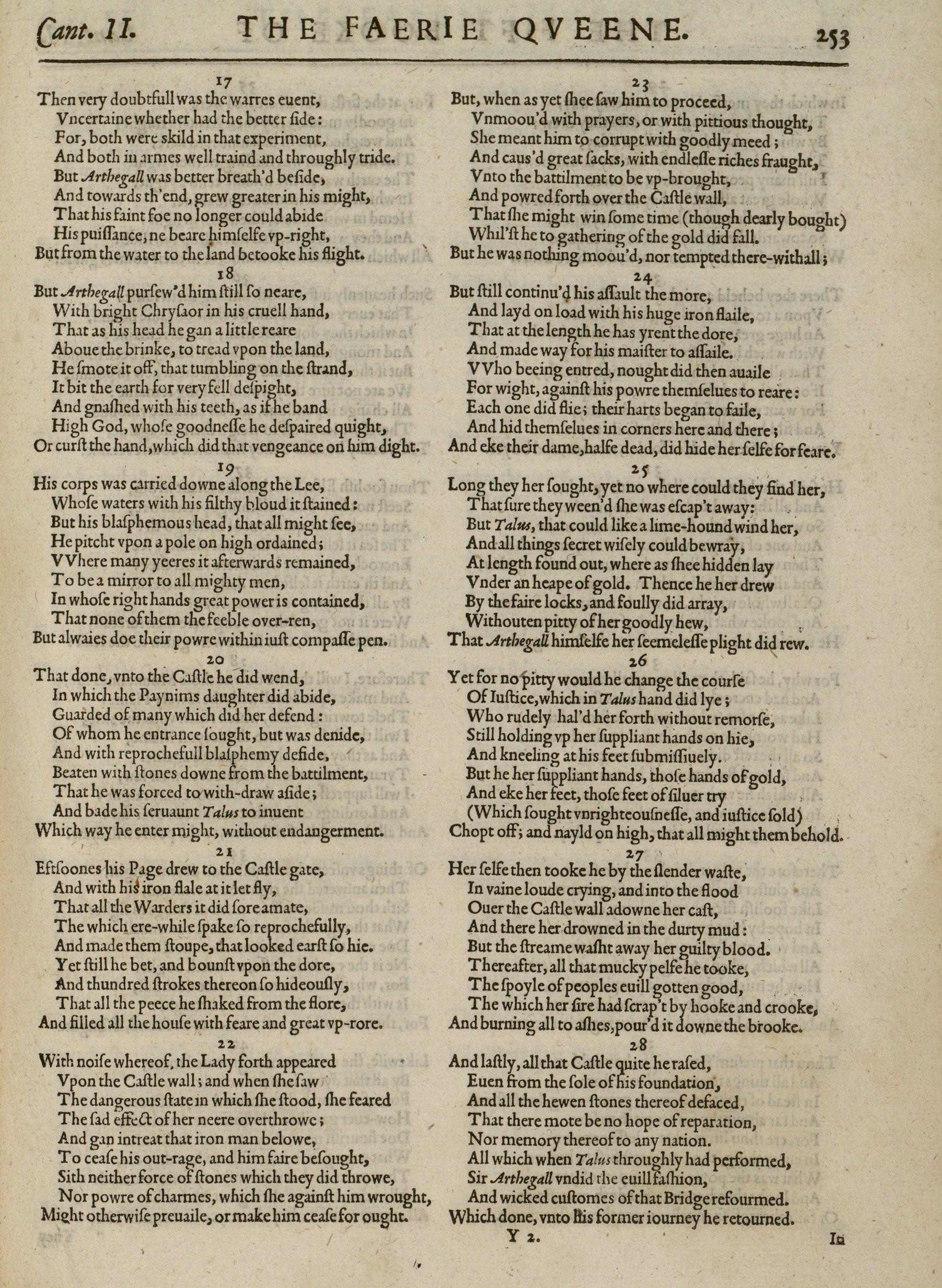 Cant. II. THE FAERIE QVEENE. 253

17
Then very doubtfull was the warres euent,
Vncertaine whether had the better side:
For, both were skild in that experiment,
And both in armes well traind and throughly tride.
But Arthegall was better breath'd beside,
And towards th'end, grew greater in his might,
That his faint foe no longer could abide
His puissance, ne beare himselfe vp-right,
But from the water to the land betooke his flight.

18
But Arthegall pursew'd him still so neare,
With bright Chrysaor in his cruell hand,
That as his head he gan a little reare
Aboue the brinke, to tread vpon the land,
He smote it off, that tumbling on the strand,
It bit the earth for very fell despight,
And gnashed with his teeth, as if he band
High God, whose goodnesse he despaired quight,
Or curst the hand, which did that vengeance on him dight.

19
His corps was carried downe along the Lee,
Whose waters with his filthy bloud it stained:
But his blasphemous head, that all might see,
He pitcht vpon a pole on high ordained;
VVhere many yeeres it afterwards remained,
To be a mirror to all mighty men,
In whose right hands great power is contained,
That none of them the feeble over-ren,
But alwaies doe their powre within iust compasse pen.

20
That done, vnto the Castle he did wend,
In which the Paynims daughter did abide,
Guarded of many which did her defend:
Of whom he entrance sought, but was denide,
And with reprochefull blasphemy defide,
Beaten with stones downe from the battilment,
That he was forced to with-draw aside;
And bade his seruaunt Talus to inuent
Which way he enter might, without endangerment.

21
Eftsoones his Page drew to the Castle gate,
And with his iron flale at it let fly,
That all the Warders it did sore amate,
The which ere-while spake so reprochefully,
And made them stoupe, that looked earst so hie.
Yet still he bet, and bounst vpon the dore,
And thundred strokes thereon so hideously,
That all the peece he shaked from the flore,
And filled all the house with feare and great vp-rore.

22
With noise whereof, the Lady forth appeared
Vpon the Castle wall; and when she saw
The dangerous state in which she stood, she feared
The sad effect of her neere overthrowe;
And gan intreat that iron man belowe,
To cease his out-rage, and him faire besought,
Sith neither force of stones which they did throwe,
Nor powre of charmes, which she against him wrought,
Might otherwise preuaile, or make him cease for ought.

23
But, when as yet shee saw him to proceed,
Vnmoou'd with prayers, or with pittious thought,
She meant him to corrupt with goodly meed;
And caus'd great sacks, with endlesse riches fraught,
Vnto the battilment to be vp-brought,
And powred forth over the Castle wall,
That she might win some time (though dearly bought)
Whil'st he to gathering of the gold did fall.
But he was nothing moou'd, nor tempted there-withall;

24
But still continu'd his assault the more,
And layd on load with his huge iron flaile,
That at the length he has yrent the dore,
And made way for his maister to assaile.
VVho beeing entred, nought did then auaile
For wight, against his powre themselues to reare:
Each one did flie; their harts began to faile,
And hid themselues in corners here and there;
And eke their dame, halfe dead, did hide her selfe for feare.

25
Long they her sought, yet no where could they find her,
That sure they ween'd she was escap't away:
But Talus, that could like a lime-hound wind her,
And all things secret wisely could bewray,
At length found out, where as shee hidden lay
Vnder an heape of gold. Thence he her drew
By the faire locks, and foully did array,
Withouten pitty of her goodly hew,
That Arthegall himselfe her seemelesse plight did rew.

26
Yet for no pitty would he change the course
Of Iustice, which in Talus hand did lye;
Who rudely hal'd her forth without remorse,
Still holding vp her suppliant hands on hie,
And kneeling at his feet submissiuely.
But he her suppliant hands, those hands of gold,
And eke her feet, those feet of siluer try
(Which sought vnrighteousnesse, and iustice sold)
Chopt off; and nayld on high, that all might them behold.

27
Her selfe then tooke he by the slender waste,
In vaine loude crying, and into the flood
Ouer the Castle wall adowne her cast,
And there her drowned in the durty mud:
But the streame washt away her guilty blood.
Thereafter, all that mucky pelfe he tooke,
The spoyle of peoples euill gotten good,
The which her sire had scrap't by hooke and crooke,
And burning all to ashes, pour'd it downe the brooke.

28
And lastly, all that Castle quite he rased,
Euen from the sole of his foundation,
And all the hewen stones thereof defaced,
That there mote be no hope of reparation,
Nor memory thereof to any nation.
All which when Talus throughly had performed,
Sir Arthegall vndid the euill fashion,
And wicked customes of that Bridge refourmed.
Which done, vnto his former iourney he retourned.

Y 2. In